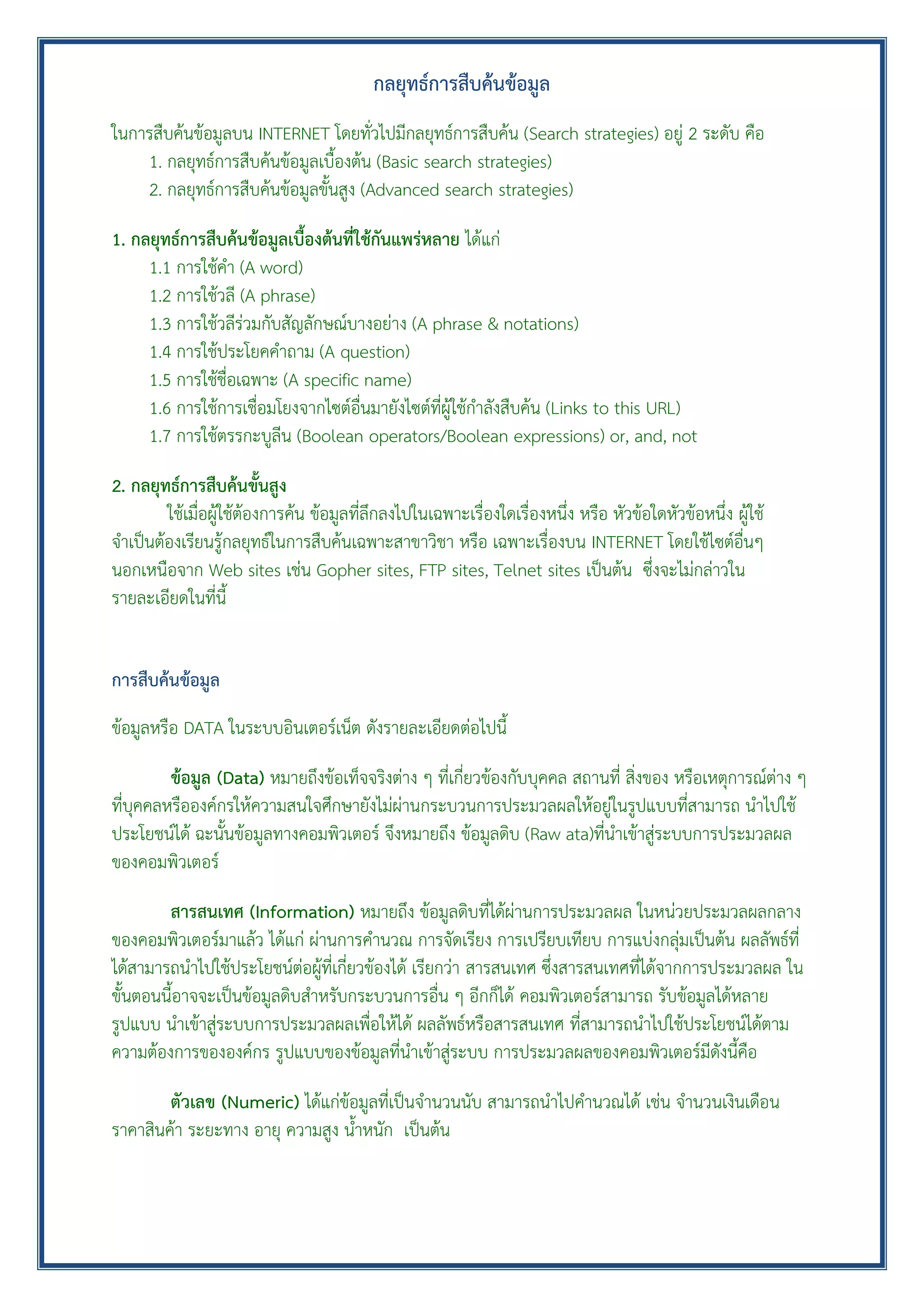 กลยุทธ์การสืบค้นข้อมูล

ในการสืบค้นข้อมูลบน INTERNET โดยทั่วไปมีกลยุทธ์การสืบค้น (Search strategies) อยู่ 2 ระดับ คือ
1. กลยุทธ์การสืบค้นข้อมูลเบื้องต้น (Basic search strategies)
2. กลยุทธ์การสืบค้นข้อมูลขั้นสูง (Advanced search strategies)

1. กลยุทธ์การสืบค้นข้อมูลเบื้องต้นที่ใช้กันแพร่หลาย ได้แก่
1.1 การใช้คำ (A word)
1.2 การใช้วลี (A phrase)
1.3 การใช้วลีร่วมกับสัญลักษณ์บางอย่าง (A phrase & notations)
1.4 การใช้ประโยคคำถาม (A question)
1.5 การใช้ชื่อเฉพาะ (A specific name)
1.6 การใช้การเชื่อมโยงจากไซต์อื่นมายังไซต์ที่ผู้ใช้กำลังสืบค้น (Links to this URL)
1.7 การใช้ตรรกะบูลีน (Boolean operators/Boolean expressions) or, and, not

2. กลยุทธ์การสืบค้นขั้นสูง
ใช้เมื่อผู้ใช้ต้องการค้น ข้อมูลที่ลึกลงไปในเฉพาะเรื่องใดเรื่องหนึ่ง หรือ หัวข้อใดหัวข้อหนึ่ง ผู้ใช้จำเป็นต้องเรียนรู้กลยุทธ์ในการสืบค้นเฉพาะสาขาวิชา หรือ เฉพาะเรื่องบน INTERNET โดยใช้ไซต์อื่นๆ นอกเหนือจาก Web sites เช่น Gopher sites, FTP sites, Telnet sites เป็นต้น ซึ่งจะไม่กล่าวในรายละเอียดในที่นี้

การสืบค้นข้อมูล

ข้อมูลหรือ DATA ในระบบอินเตอร์เน็ต ดังรายละเอียดต่อไปนี้

ข้อมูล (Data) หมายถึงข้อเท็จจริงต่าง ๆ ที่เกี่ยวข้องกับบุคคล สถานที่ สิ่งของ หรือเหตุการณ์ต่าง ๆ ที่บุคคลหรือองค์กรให้ความสนใจศึกษายังไม่ผ่านกระบวนการประมวลผลให้อยู่ในรูปแบบที่สามารถ นำไปใช้ประโยชน์ได้ ฉะนั้นข้อมูลทางคอมพิวเตอร์ จึงหมายถึง ข้อมูลดิบ (Raw ata)ที่นำเข้าสู่ระบบการประมวลผลของคอมพิวเตอร์

สารสนเทศ (Information) หมายถึง ข้อมูลดิบที่ได้ผ่านการประมวลผล ในหน่วยประมวลผลกลางของคอมพิวเตอร์มาแล้ว ได้แก่ ผ่านการคำนวณ การจัดเรียง การเปรียบเทียบ การแบ่งกลุ่มเป็นต้น ผลลัพธ์ที่ได้สามารถนำไปใช้ประโยชน์ต่อผู้ที่เกี่ยวข้องได้ เรียกว่า สารสนเทศ ซึ่งสารสนเทศที่ได้จากการประมวลผล ในขั้นตอนนี้อาจจะเป็นข้อมูลดิบสำหรับกระบวนการอื่น ๆ อีกก็ได้ คอมพิวเตอร์สามารถ รับข้อมูลได้หลายรูปแบบ นำเข้าสู่ระบบการประมวลผลเพื่อให้ได้ ผลลัพธ์หรือสารสนเทศ ที่สามารถนำไปใช้ประโยชน์ได้ตามความต้องการขององค์กร รูปแบบของข้อมูลที่นำเข้าสู่ระบบ การประมวลผลของคอมพิวเตอร์มีดังนี้คือ

ตัวเลข (Numeric) ได้แก่ข้อมูลที่เป็นจำนวนนับ สามารถนำไปคำนวณได้ เช่น จำนวนเงินเดือน ราคาสินค้า ระยะทาง อายุ ความสูง น้ำหนัก เป็นต้น